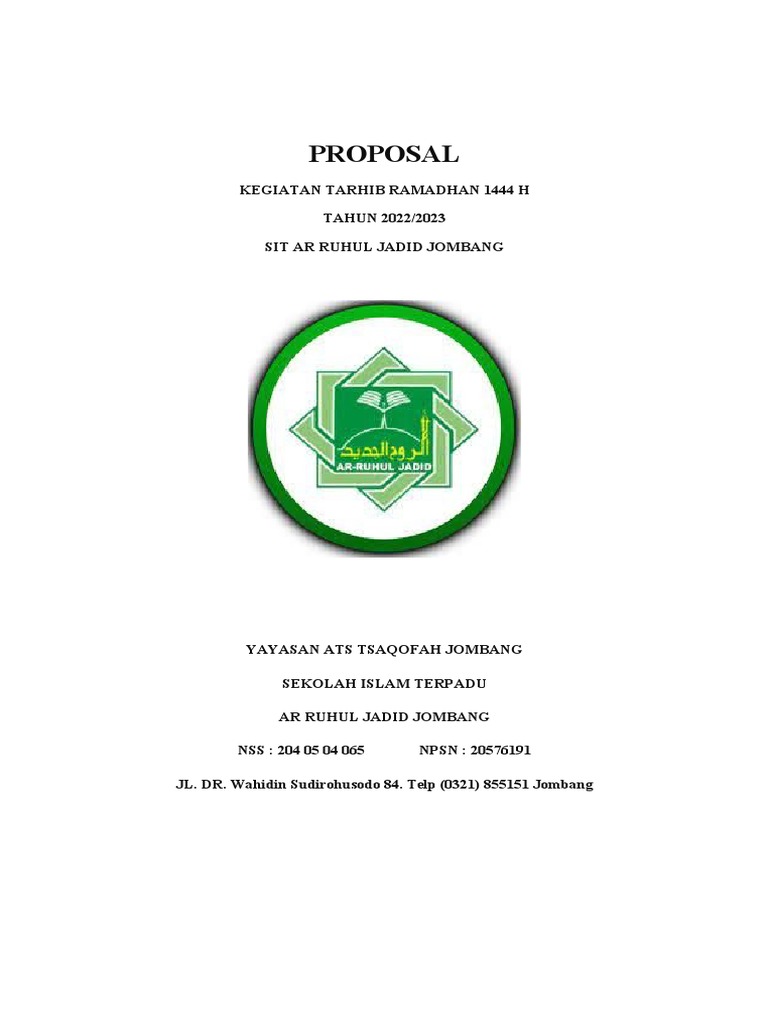 PROPOSAL

KEGIATAN TARHIB RAMADHAN 1444 H

TAHUN 2022/2023

SIT AR RUHUL JADID JOMBANG

الروح الجديد

AR-RUHUL JADID

YAYASAN ATS TSAQOFAH JOMBANG

SEKOLAH ISLAM TERPADU

AR RUHUL JADID JOMBANG

NSS : 204 05 04 065 NPSN : 20576191

JL. DR. Wahidin Sudirohusodo 84. Telp (0321) 855151 Jombang